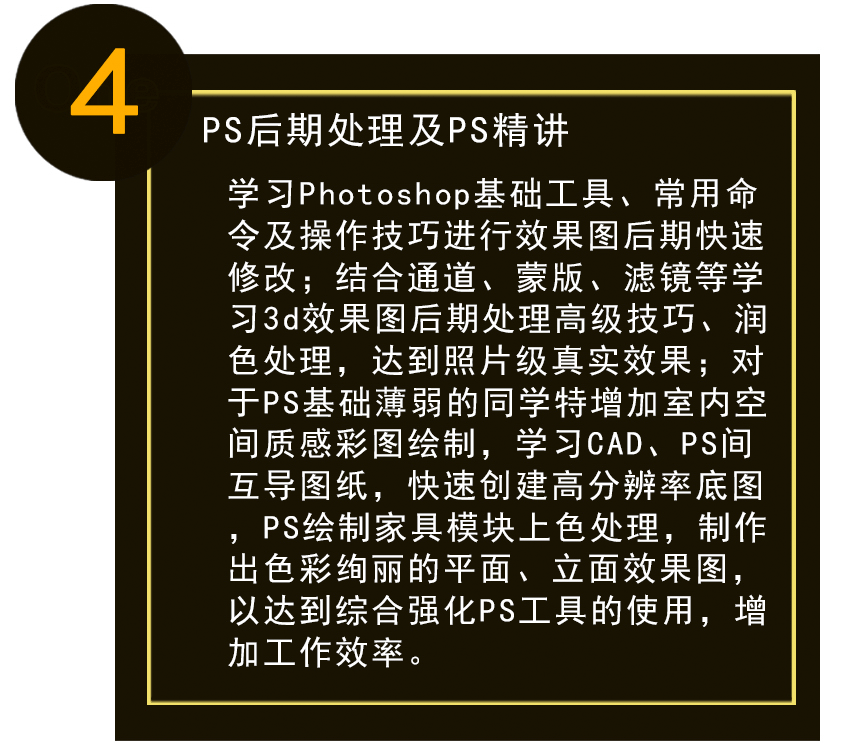 4

PS后期处理及PS精讲

学习Photoshop基础工具、常用命令及操作技巧进行效果图后期快速修改；结合通道、蒙版、滤镜等学习3d效果图后期处理高级技巧、润色处理，达到照片级真实效果；对于PS基础薄弱的同学特增加室内空间质感彩图绘制，学习CAD、PS间互导图纸，快速创建高分辨率底图，PS绘制家具模块上色处理，制作出色彩绚丽的平面、立面效果图，以达到综合强化PS工具的使用，增加工作效率。